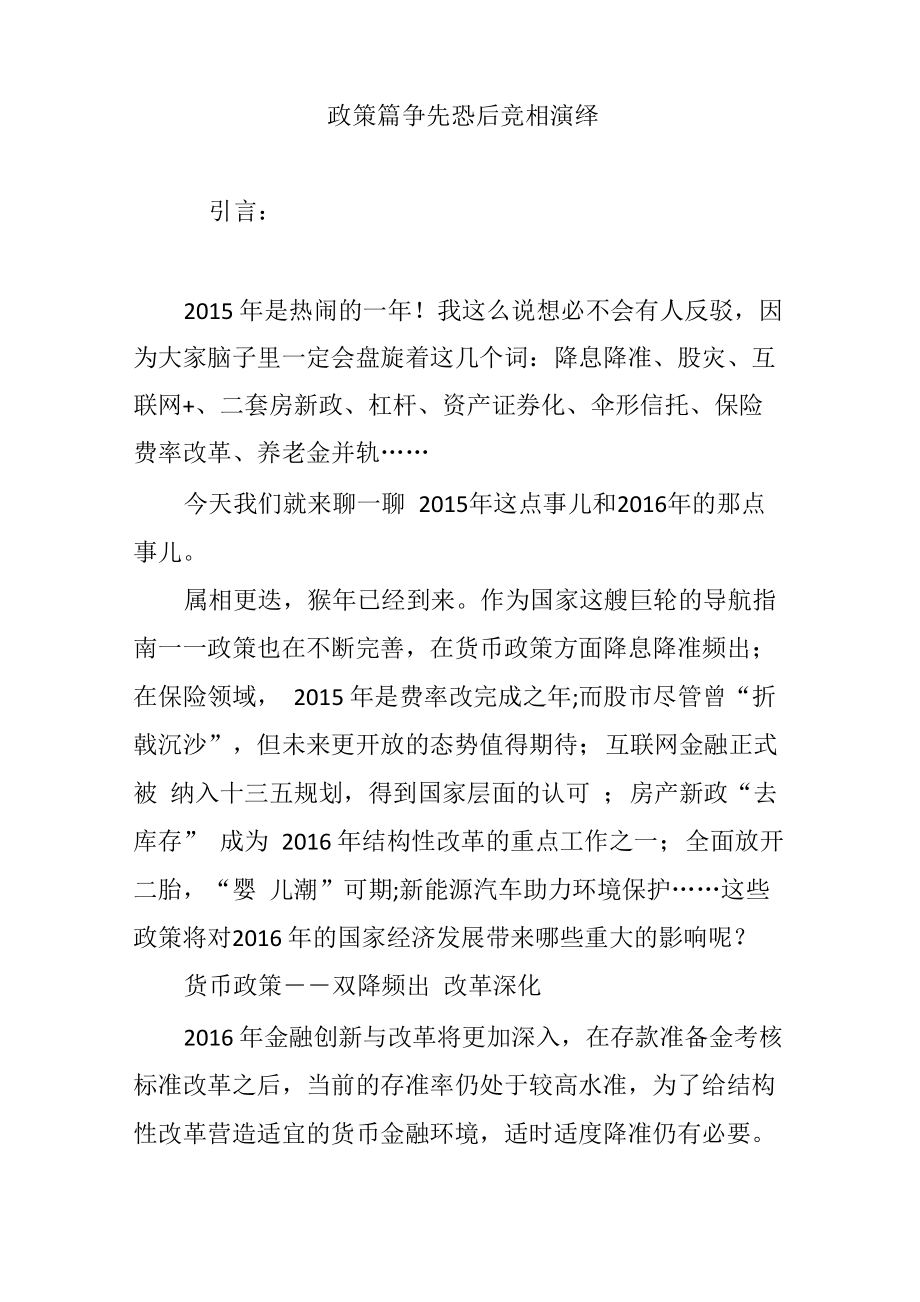 政策篇争先恐后竞相演绎

引言：

2015 年是热闹的一年！我这么说想必不会有人反驳，因为大家脑子里一定会盘旋着这几个词：降息降准、股灾、互联网+、二套房新政、杠杆、资产证券化、伞形信托、保险费率改革、养老金并轨……

今天我们就来聊一聊 2015年这点事儿和2016年的那点事儿。

属相更迭，猴年已经到来。作为国家这艘巨轮的导航指南一一政策也在不断完善，在货币政策方面降息降准频出；在保险领域， 2015 年是费率改完成之年;而股市尽管曾“折戟沉沙”，但未来更开放的态势值得期待；互联网金融正式被 纳入十三五规划，得到国家层面的认可 ；房产新政“去库存” 成为 2016 年结构性改革的重点工作之一；全面放开二胎，“婴 儿潮”可期;新能源汽车助力环境保护……这些政策将对2016 年的国家经济发展带来哪些重大的影响呢？

货币政策——双降频出 改革深化

2016 年金融创新与改革将更加深入，在存款准备金考核标准改革之后，当前的存准率仍处于较高水准，为了给结构性改革营造适宜的货币金融环境，适时适度降准仍有必要。